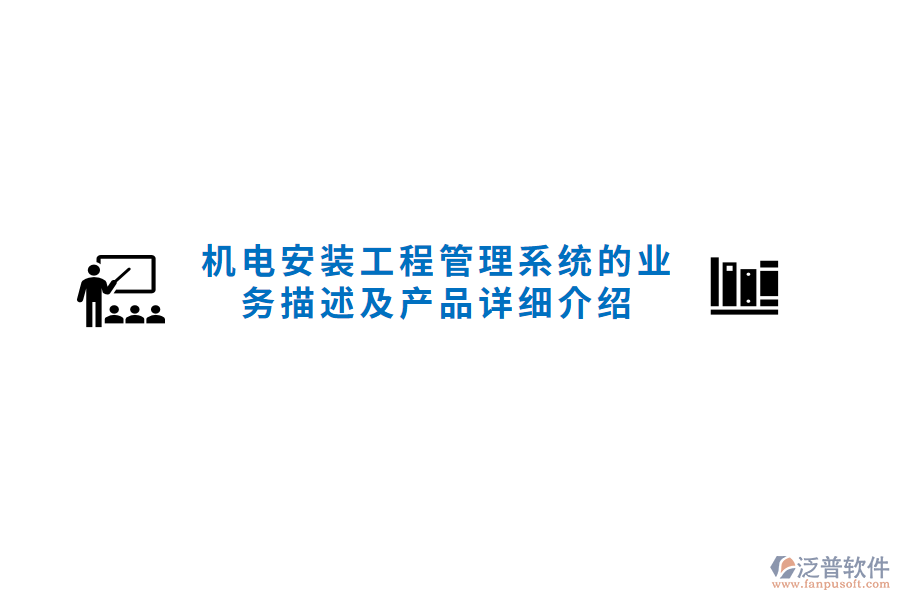 机电安装工程管理系统的业务描述及产品详细介绍

泛普软件
www.fanpusoft.com